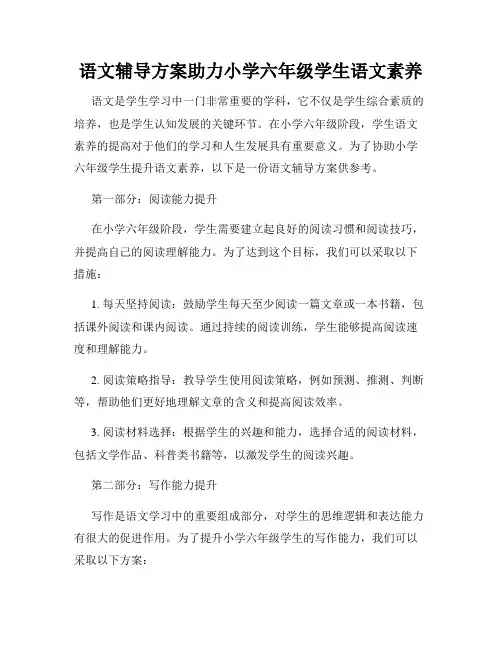 语文辅导方案助力小学六年级学生语文素养

语文是学生学习中一门非常重要的学科，它不仅是学生综合素质的培养，也是学生认知发展的关键环节。在小学六年级阶段，学生语文素养的提高对于他们的学习和人生发展具有重要意义。为了协助小学六年级学生提升语文素养，以下是一份语文辅导方案供参考。

第一部分：阅读能力提升

在小学六年级阶段，学生需要建立起良好的阅读习惯和阅读技巧，并提高自己的阅读理解能力。为了达到这个目标，我们可以采取以下措施：

1. 每天坚持阅读：鼓励学生每天至少阅读一篇文章或一本书籍，包括课外阅读和课内阅读。通过持续的阅读训练，学生能够提高阅读速度和理解能力。

2. 阅读策略指导：教导学生使用阅读策略，例如预测、推测、判断等，帮助他们更好地理解文章的含义和提高阅读效率。

3. 阅读材料选择：根据学生的兴趣和能力，选择合适的阅读材料，包括文学作品、科普类书籍等，以激发学生的阅读兴趣。

第二部分：写作能力提升

写作是语文学习中的重要组成部分，对学生的思维逻辑和表达能力有很大的促进作用。为了提升小学六年级学生的写作能力，我们可以采取以下方案：